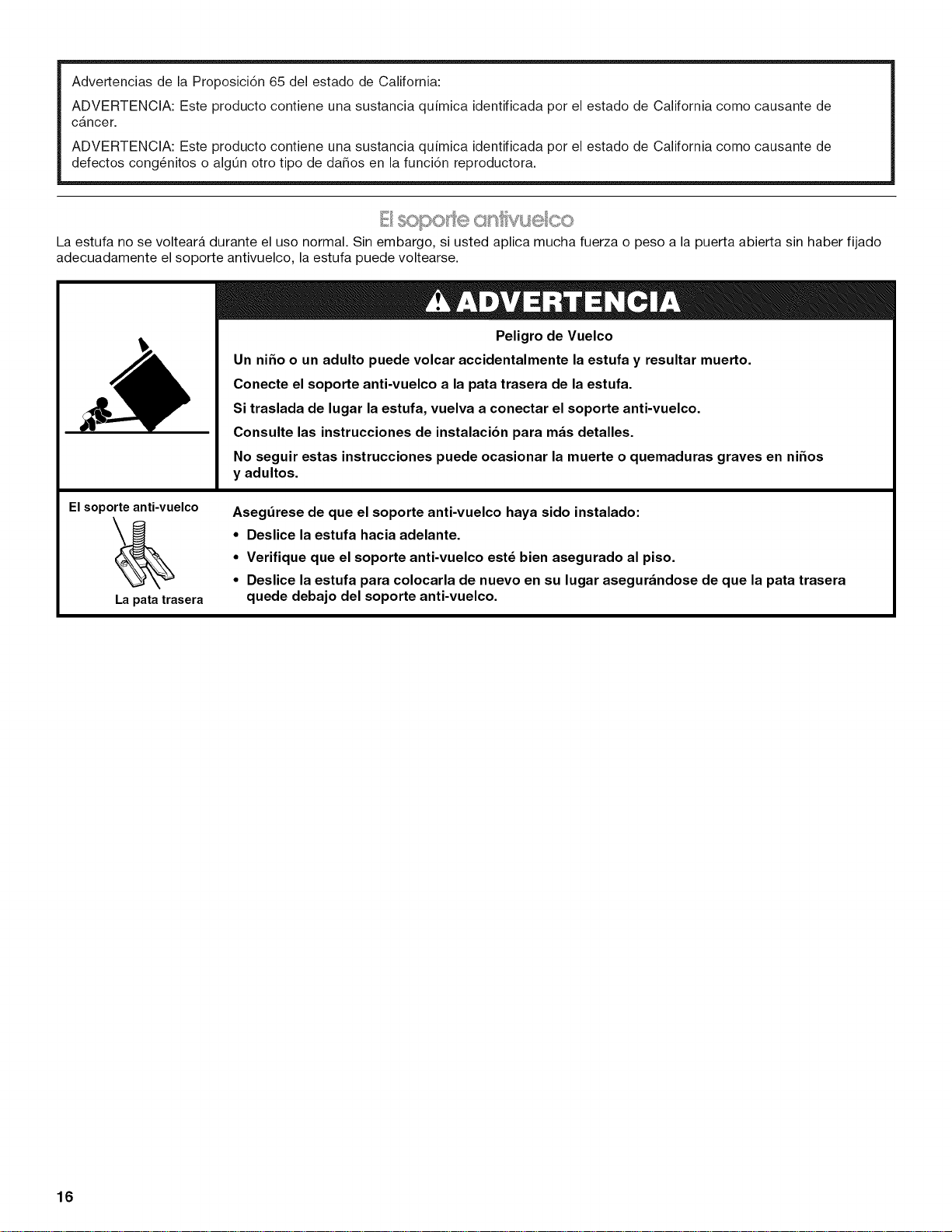 Advertencias de la Proposición 65 del estado de California:

ADVERTENCIA: Este producto contiene una sustancia química identificada por el estado de California como causante de cáncer.

ADVERTENCIA: Este producto contiene una sustancia química identificada por el estado de California como causante de defectos congénitos o algún otro tipo de daños en la función reproductora.

El soporte antivuelco

La estufa no se volteará durante el uso normal. Sin embargo, si usted aplica mucha fuerza o peso a la puerta abierta sin haber fijado adecuadamente el soporte antivuelco, la estufa puede voltearse.

ADVERTENCIA

Peligro de Vuelco

Un niño o un adulto puede volcar accidentalmente la estufa y resultar muerto.

Conecte el soporte anti-vuelco a la pata trasera de la estufa.

Si traslada de lugar la estufa, vuelva a conectar el soporte anti-vuelco.

Consulte las instrucciones de instalación para más detalles.

No seguir estas instrucciones puede ocasionar la muerte o quemaduras graves en niños y adultos.

El soporte anti-vuelco

La pata trasera

Asegúrese de que el soporte anti-vuelco haya sido instalado:

• Deslice la estufa hacia adelante.
• Verifique que el soporte anti-vuelco esté bien asegurado al piso.
• Deslice la estufa para colocarla de nuevo en su lugar asegurándose de que la pata trasera quede debajo del soporte anti-vuelco.

16